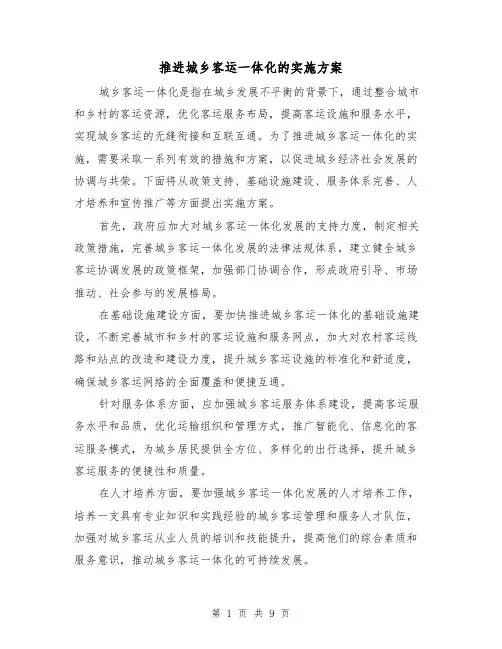 推进城乡客运一体化的实施方案

城乡客运一体化是指在城乡发展不平衡的背景下，通过整合城市和乡村的客运资源，优化客运服务布局，提高客运设施和服务水平，实现城乡客运的无缝衔接和互联互通。为了推进城乡客运一体化的实施，需要采取一系列有效的措施和方案，以促进城乡经济社会发展的协调与共荣。下面将从政策支持、基础设施建设、服务体系完善、人才培养和宣传推广等方面提出实施方案。

首先，政府应加大对城乡客运一体化发展的支持力度，制定相关政策措施，完善城乡客运一体化发展的法律法规体系，建立健全城乡客运协调发展的政策框架，加强部门协调合作，形成政府引导、市场推动、社会参与的发展格局。

在基础设施建设方面，要加快推进城乡客运一体化的基础设施建设，不断完善城市和乡村的客运设施和服务网点，加大对农村客运线路和站点的改造和建设力度，提升城乡客运设施的标准化和舒适度，确保城乡客运网络的全面覆盖和便捷互通。

针对服务体系方面，应加强城乡客运服务体系建设，提高客运服务水平和品质，优化运输组织和管理方式，推广智能化、信息化的客运服务模式，为城乡居民提供全方位、多样化的出行选择，提升城乡客运服务的便捷性和质量。

在人才培养方面，要加强城乡客运一体化发展的人才培养工作，培养一支具有专业知识和实践经验的城乡客运管理和服务人才队伍，加强对城乡客运从业人员的培训和技能提升，提高他们的综合素质和服务意识，推动城乡客运一体化的可持续发展。

第 1 页 共 9 页